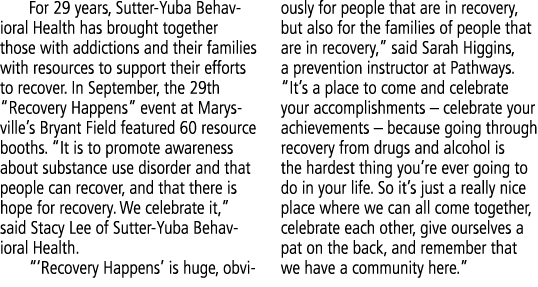 For 29 years, Sutter-Yuba Behavioral Health has brought together those with addictions and their families with resources to support their efforts to recover. In September, the 29th "Recovery Happens" event at Marysville's Bryant Field featured 60 resource booths. "It is to promote awareness about substance use disorder and that people can recover, and that there is hope for recovery. We celebrate it," said Stacy Lee of Sutter-Yuba Behavioral Health.

"'Recovery Happens' is huge, obviously for people that are in recovery, but also for the families of people that are in recovery," said Sarah Higgins, a prevention instructor at Pathways. "It's a place to come and celebrate your accomplishments – celebrate your achievements – because going through recovery from drugs and alcohol is the hardest thing you're ever going to do in your life. So it's just a really nice place where we can all come together, celebrate each other, give ourselves a pat on the back, and remember that we have a community here."